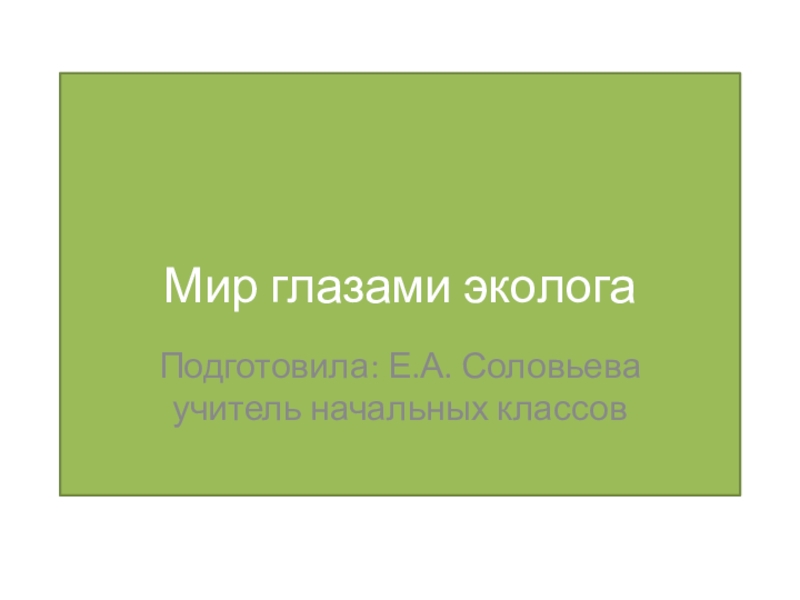 Мир глазами эколога

Подготовила: Е.А. Соловьева
учитель начальных классов